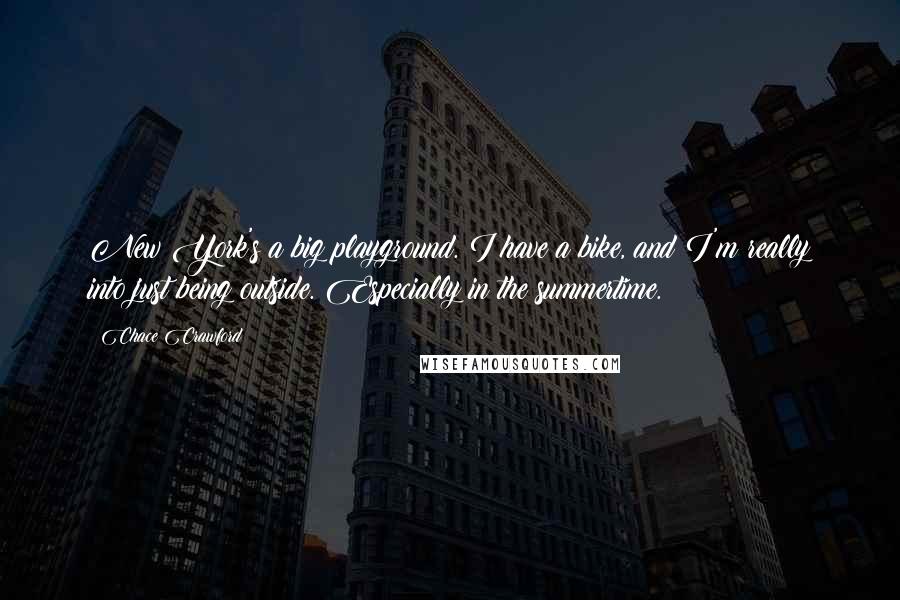 New York's a big playground. I have a bike, and I'm really into just being outside. Especially in the summertime.

Chace Crawford

WISEFAMOUSQUOTES.COM